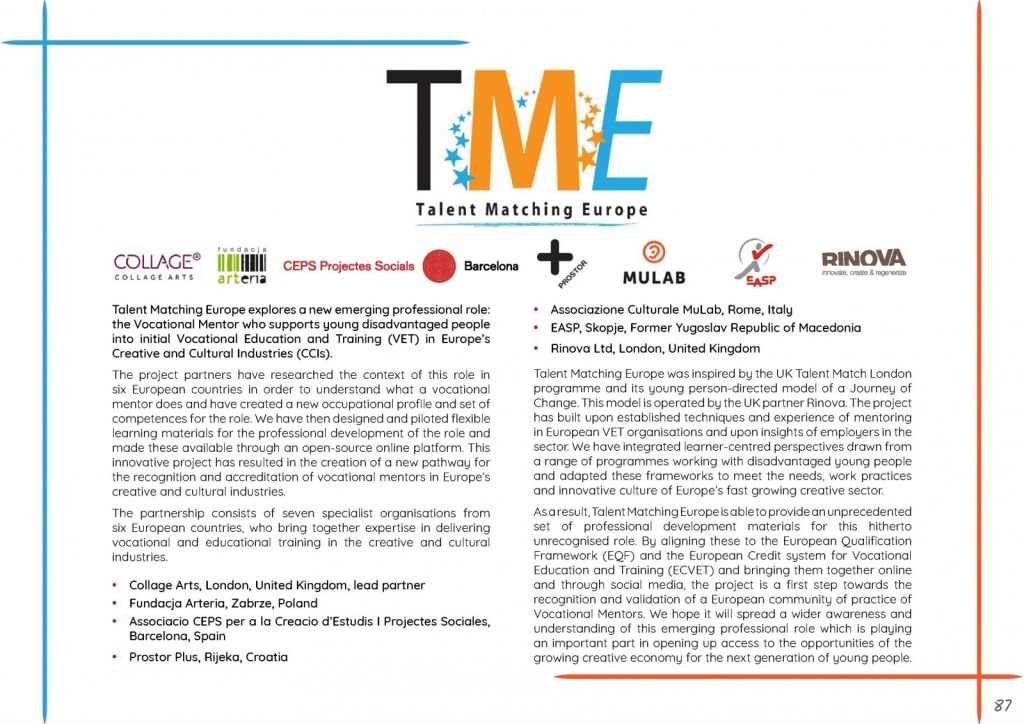 TME

Talent Matching Europe

COLLAGE® COLLAGE ARTS

fundacja arteria

CEPS Projectes Socials

Barcelona

PROSTOR

MULAB

EASP

RINOVA innovate, create & regenerate

Talent Matching Europe explores a new emerging professional role: the Vocational Mentor who supports young disadvantaged people into initial Vocational Education and Training (VET) in Europe's Creative and Cultural Industries (CCIs).

The project partners have researched the context of this role in six European countries in order to understand what a vocational mentor does and have created a new occupational profile and set of competences for the role. We have then designed and piloted flexible learning materials for the professional development of the role and made these available through an open-source online platform. This innovative project has resulted in the creation of a new pathway for the recognition and accreditation of vocational mentors in Europe's creative and cultural industries.

The partnership consists of seven specialist organisations from six European countries, who bring together expertise in delivering vocational and educational training in the creative and cultural industries.

• Collage Arts, London, United Kingdom, lead partner
• Fundacja Arteria, Zabrze, Poland
• Associacio CEPS per a la Creacio d'Estudis I Projectes Sociales, Barcelona, Spain
• Prostor Plus, Rijeka, Croatia
• Associazione Culturale MuLab, Rome, Italy
• EASP, Skopje, Former Yugoslav Republic of Macedonia
• Rinova Ltd, London, United Kingdom

Talent Matching Europe was inspired by the UK Talent Match London programme and its young person-directed model of a Journey of Change. This model is operated by the UK partner Rinova. The project has built upon established techniques and experience of mentoring in European VET organisations and upon insights of employers in the sector. We have integrated learner-centred perspectives drawn from a range of programmes working with disadvantaged young people and adapted these frameworks to meet the needs, work practices and innovative culture of Europe's fast growing creative sector.

As a result, Talent Matching Europe is able to provide an unprecedented set of professional development materials for this hitherto unrecognised role. By aligning these to the European Qualification Framework (EQF) and the European Credit system for Vocational Education and Training (ECVET) and bringing them together online and through social media, the project is a first step towards the recognition and validation of a European community of practice of Vocational Mentors. We hope it will spread a wider awareness and understanding of this emerging professional role which is playing an important part in opening up access to the opportunities of the growing creative economy for the next generation of young people.

87